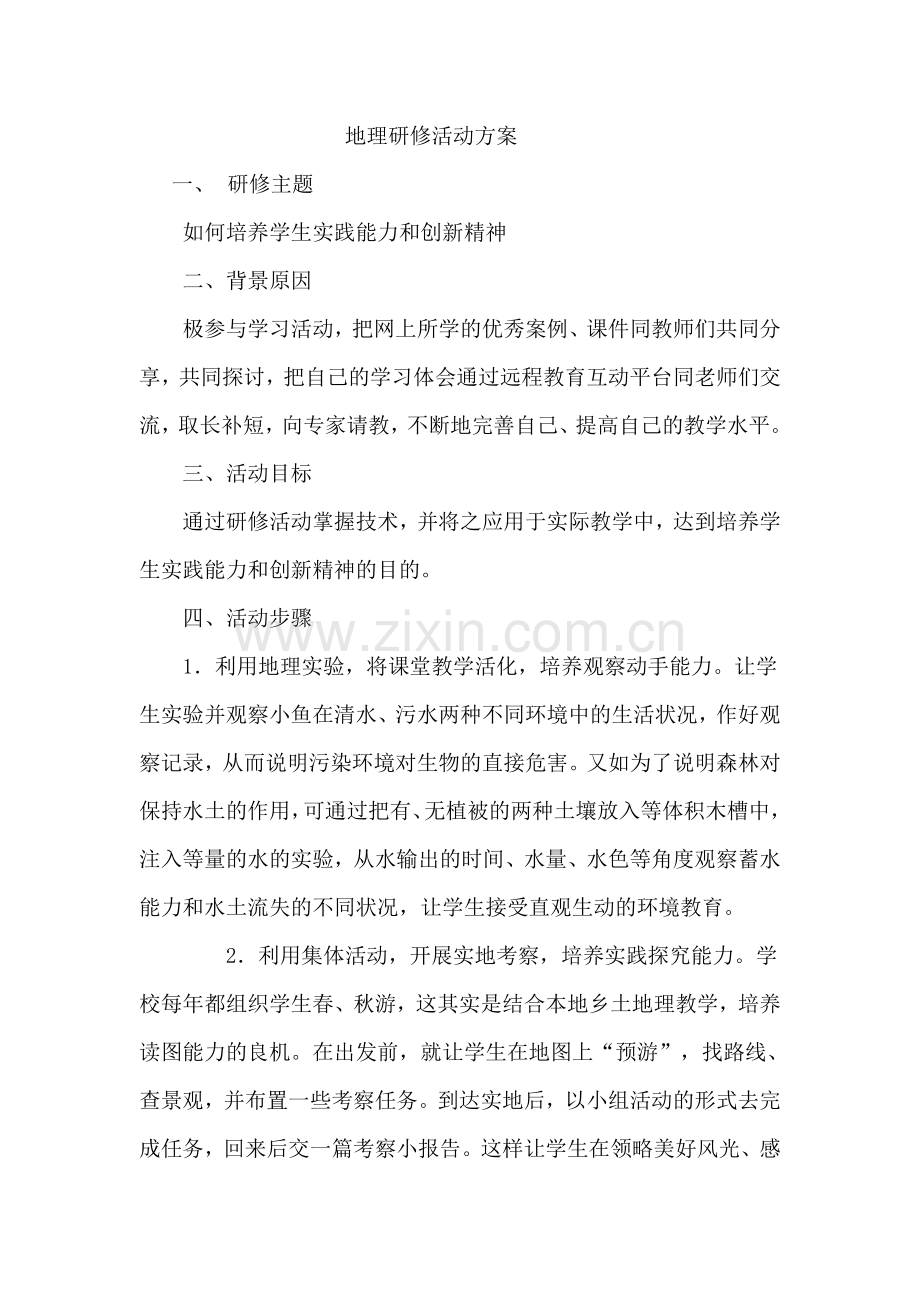 地理研修活动方案

一、 研修主题

如何培养学生实践能力和创新精神

二、背景原因

极参与学习活动，把网上所学的优秀案例、课件同教师们共同分享，共同探讨，把自己的学习体会通过远程教育互动平台同老师们交流，取长补短，向专家请教，不断地完善自己、提高自己的教学水平。

三、活动目标

通过研修活动掌握技术，并将之应用于实际教学中，达到培养学生实践能力和创新精神的目的。

四、活动步骤

www.zixin.com.cn

1．利用地理实验，将课堂教学活化，培养观察动手能力。让学生实验并观察小鱼在清水、污水两种不同环境中的生活状况，作好观察记录，从而说明污染环境对生物的直接危害。又如为了说明森林对保持水土的作用，可通过把有、无植被的两种土壤放入等体积木槽中，注入等量的水的实验，从水输出的时间、水量、水色等角度观察蓄水能力和水土流失的不同状况，让学生接受直观生动的环境教育。

2．利用集体活动，开展实地考察，培养实践探究能力。学校每年都组织学生春、秋游，这其实是结合本地乡土地理教学，培养读图能力的良机。在出发前，就让学生在地图上“预游”，找路线、查景观，并布置一些考察任务。到达实地后，以小组活动的形式去完成任务，回来后交一篇考察小报告。这样让学生在领略美好风光、感